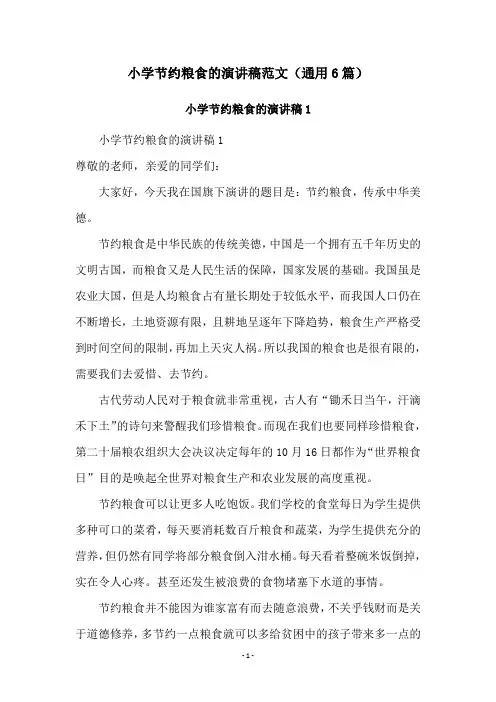 小学节约粮食的演讲稿范文（通用6篇）

小学节约粮食的演讲稿1

小学节约粮食的演讲稿1

尊敬的老师，亲爱的同学们:

大家好，今天我在国旗下演讲的题目是：节约粮食，传承中华美德。

节约粮食是中华民族的传统美德，中国是一个拥有五千年历史的文明古国，而粮食又是人民生活的保障，国家发展的基础。我国虽是农业大国，但是人均粮食占有量长期处于较低水平，而我国人口仍在不断增长，土地资源有限，且耕地呈逐年下降趋势，粮食生产严格受到时间空间的限制，再加上天灾人祸。所以我国的粮食也是很有限的，需要我们去爱惜、去节约。

古代劳动人民对于粮食就非常重视，古人有“锄禾日当午，汗滴禾下土”的诗句来警醒我们珍惜粮食。而现在我们也要同样珍惜粮食，第二十届粮农组织大会决议决定每年的10月16日都作为“世界粮食日”目的是唤起全世界对粮食生产和农业发展的高度重视。

节约粮食可以让更多人吃饱饭。我们学校的食堂每日为学生提供多种可口的菜肴，每天要消耗数百斤粮食和蔬菜，为学生提供充分的营养，但仍然有同学将部分粮食倒入泔水桶。每天看着整碗米饭倒掉，实在令人心疼。甚至还发生被浪费的食物堵塞下水道的事情。

节约粮食并不能因为谁家富有而去随意浪费，不关乎钱财而是关于道德修养，多节约一点粮食就可以多给贫困中的孩子带来多一点的

- 1 -